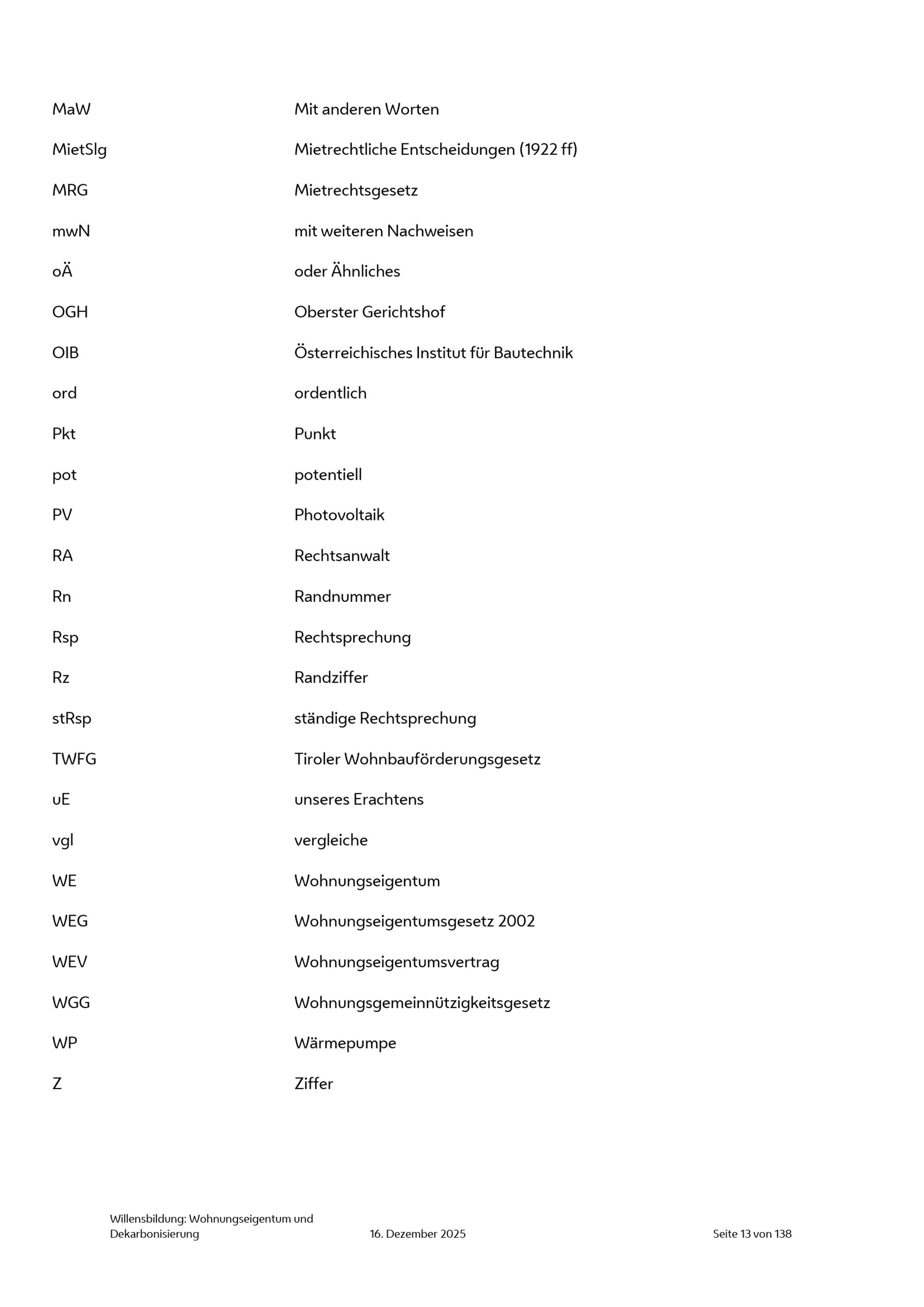 | | |
|---|---|
| MaW | Mit anderen Worten |
| MietSlg | Mietrechtliche Entscheidungen (1922 ff) |
| MRG | Mietrechtsgesetz |
| mwN | mit weiteren Nachweisen |
| oÄ | oder Ähnliches |
| OGH | Oberster Gerichtshof |
| OIB | Österreichisches Institut für Bautechnik |
| ord | ordentlich |
| Pkt | Punkt |
| pot | potentiell |
| PV | Photovoltaik |
| RA | Rechtsanwalt |
| Rn | Randnummer |
| Rsp | Rechtsprechung |
| Rz | Randziffer |
| stRsp | ständige Rechtsprechung |
| TWFG | Tiroler Wohnbauförderungsgesetz |
| uE | unseres Erachtens |
| vgl | vergleiche |
| WE | Wohnungseigentum |
| WEG | Wohnungseigentumsgesetz 2002 |
| WEV | Wohnungseigentumsvertrag |
| WGG | Wohnungsgemeinnützigkeitsgesetz |
| WP | Wärmepumpe |
| Z | Ziffer |

Willensbildung: Wohnungseigentum und Dekarbonisierung 16. Dezember 2025 Seite 13 von 138